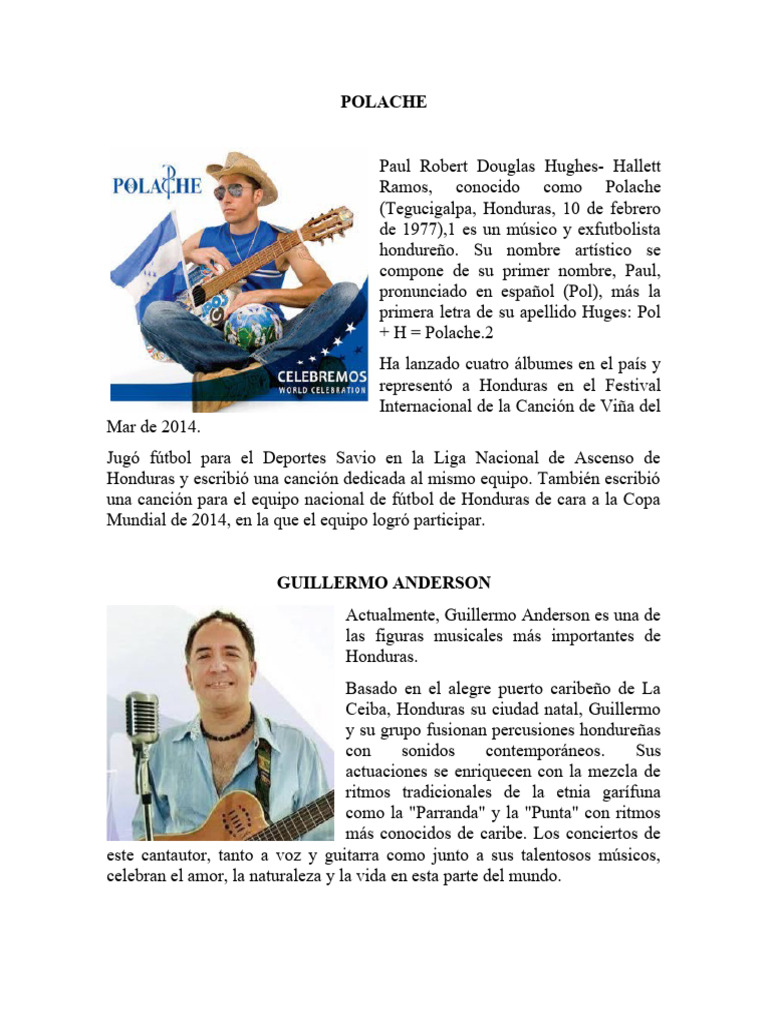 POLACHE

POLACHE

CELEBREMOS
WORLD CELEBRATION

Paul Robert Douglas Hughes- Hallett Ramos, conocido como Polache (Tegucigalpa, Honduras, 10 de febrero de 1977),1 es un músico y exfutbolista hondureño. Su nombre artístico se compone de su primer nombre, Paul, pronunciado en español (Pol), más la primera letra de su apellido Huges: Pol + H = Polache.2

Ha lanzado cuatro álbumes en el país y representó a Honduras en el Festival Internacional de la Canción de Viña del Mar de 2014.

Jugó fútbol para el Deportes Savio en la Liga Nacional de Ascenso de Honduras y escribió una canción dedicada al mismo equipo. También escribió una canción para el equipo nacional de fútbol de Honduras de cara a la Copa Mundial de 2014, en la que el equipo logró participar.

GUILLERMO ANDERSON

Actualmente, Guillermo Anderson es una de las figuras musicales más importantes de Honduras.

Basado en el alegre puerto caribeño de La Ceiba, Honduras su ciudad natal, Guillermo y su grupo fusionan percusiones hondureñas con sonidos contemporáneos. Sus actuaciones se enriquecen con la mezcla de ritmos tradicionales de la etnia garífuna como la "Parranda" y la "Punta" con ritmos más conocidos de caribe. Los conciertos de este cantautor, tanto a voz y guitarra como junto a sus talentosos músicos, celebran el amor, la naturaleza y la vida en esta parte del mundo.